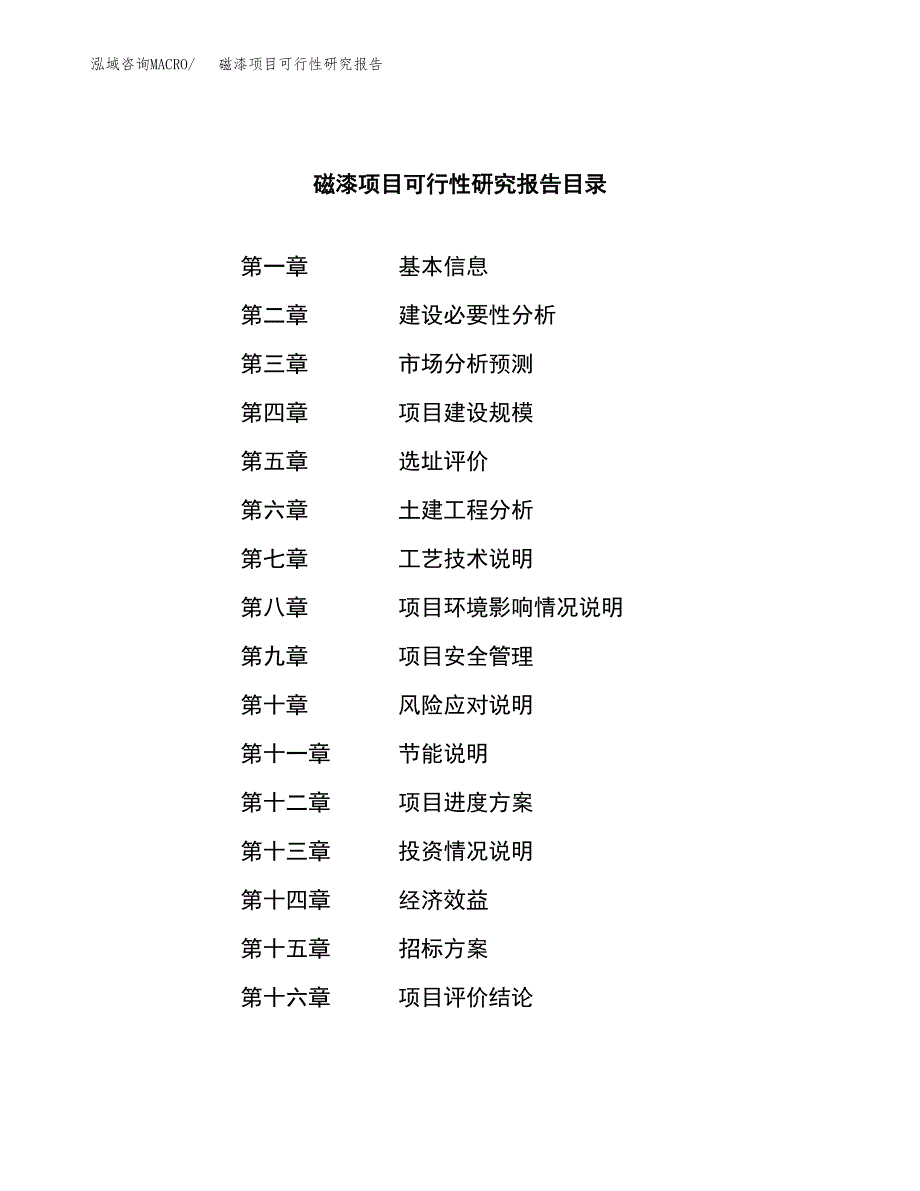 泓域咨询MACRO/　磁漆项目可行性研究报告

磁漆项目可行性研究报告目录

第一章　基本信息
第二章　建设必要性分析
第三章　市场分析预测
第四章　项目建设规模
第五章　选址评价
第六章　土建工程分析
第七章　工艺技术说明
第八章　项目环境影响情况说明
第九章　项目安全管理
第十章　风险应对说明
第十一章　节能说明
第十二章　项目进度方案
第十三章　投资情况说明
第十四章　经济效益
第十五章　招标方案
第十六章　项目评价结论